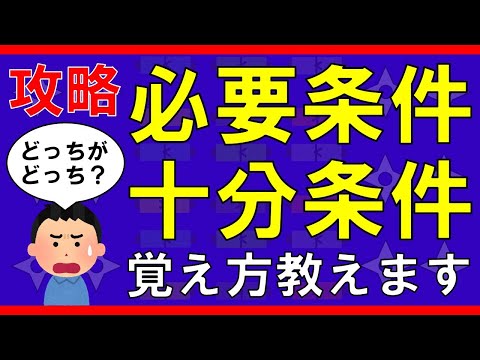 攻略

どっちが
どっち？

必要条件
十分条件
覚え方教えます